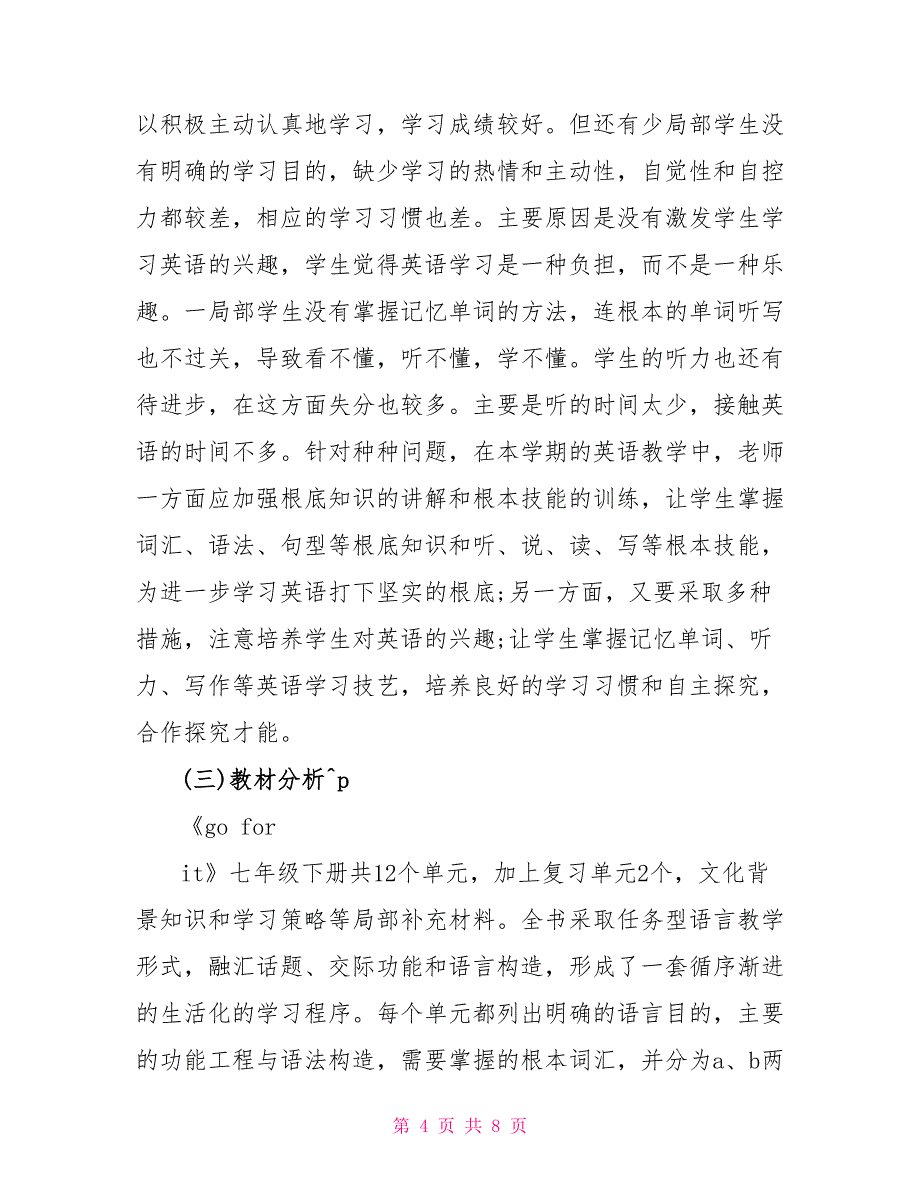 以积极主动认真地学习，学习成绩较好。但还有少局部学生没有明确的学习目的，缺少学习的热情和主动性，自觉性和自控力都较差，相应的学习习惯也差。主要原因是没有激发学生学习英语的兴趣，学生觉得英语学习是一种负担，而不是一种乐趣。一局部学生没有掌握记忆单词的方法，连根本的单词听写也不过关，导致看不懂，听不懂，学不懂。学生的听力也还有待进步，在这方面失分也较多。主要是听的时间太少，接触英语的时间不多。针对种种问题，在本学期的英语教学中，老师一方面应加强根底知识的讲解和根本技能的训练，让学生掌握词汇、语法、句型等根底知识和听、说、读、写等根本技能，为进一步学习英语打下坚实的根底;另一方面，又要采取多种措施，注意培养学生对英语的兴趣;让学生掌握记忆单词、听力、写作等英语学习技艺，培养良好的学习习惯和自主探究，合作探究才能。

(三)教材分析^p

《go for

it》七年级下册共12个单元，加上复习单元2个，文化背景知识和学习策略等局部补充材料。全书采取任务型语言教学形式，融汇话题、交际功能和语言构造，形成了一套循序渐进的生活化的学习程序。每个单元都列出明确的语言目的，主要的功能工程与语法构造，需要掌握的根本词汇，并分为a、b两

第 4 页 共 8 页